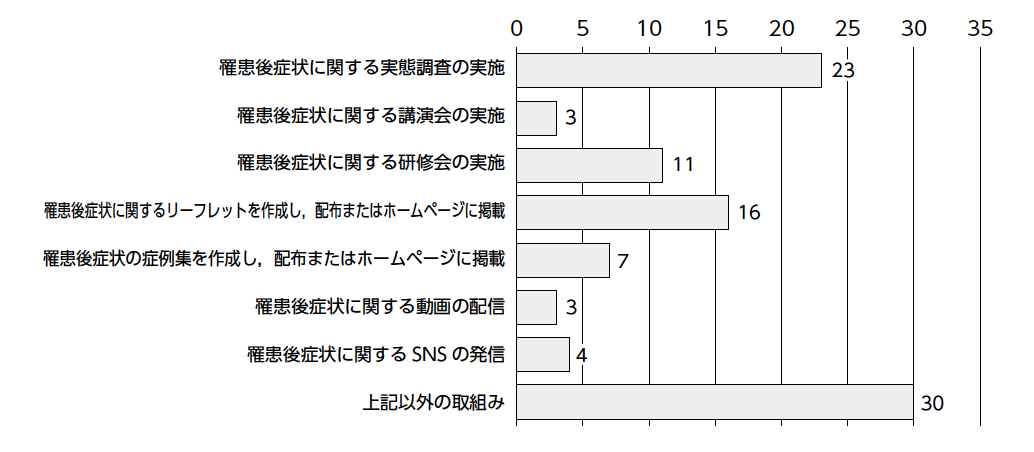 0 5 10 15 20 25 30 35

罹患後症状に関する実態調査の実施 23

罹患後症状に関する講演会の実施 3

罹患後症状に関する研修会の実施 11

罹患後症状に関するリーフレットを作成し，配布またはホームページに掲載 16

罹患後症状の症例集を作成し，配布またはホームページに掲載 7

罹患後症状に関する動画の配信 3

罹患後症状に関する SNS の発信 4

上記以外の取組み 30